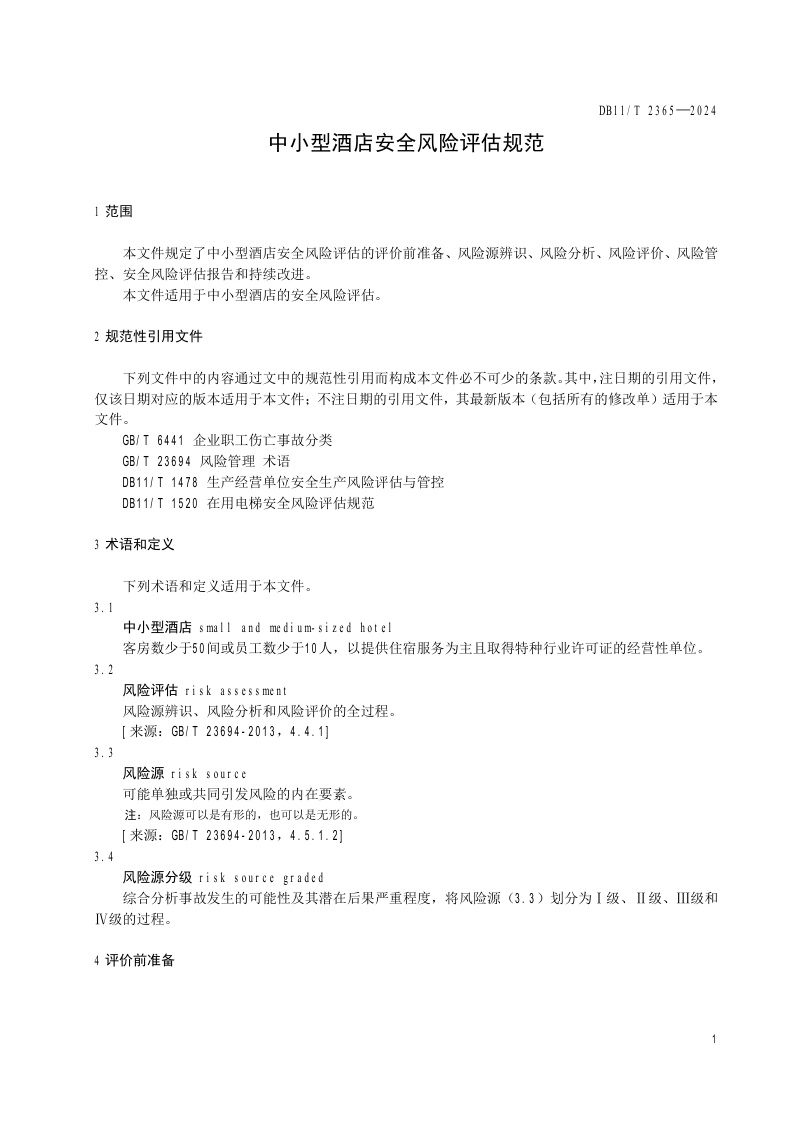 DB11/T 2365—2024

中小型酒店安全风险评估规范

1 范围

本文件规定了中小型酒店安全风险评估的评价前准备、风险源辨识、风险分析、风险评价、风险管控、安全风险评估报告和持续改进。

本文件适用于中小型酒店的安全风险评估。

2 规范性引用文件

下列文件中的内容通过文中的规范性引用而构成本文件必不可少的条款。其中，注日期的引用文件，仅该日期对应的版本适用于本文件；不注日期的引用文件，其最新版本（包括所有的修改单）适用于本文件。

GB/T 6441 企业职工伤亡事故分类

GB/T 23694 风险管理 术语

DB11/T 1478 生产经营单位安全生产风险评估与管控

DB11/T 1520 在用电梯安全风险评估规范

3 术语和定义

下列术语和定义适用于本文件。

3.1

中小型酒店 small and medium-sized hotel

客房数少于50间或员工数少于10人，以提供住宿服务为主且取得特种行业许可证的经营性单位。

3.2

风险评估 risk assessment

风险源辨识、风险分析和风险评价的全过程。

[来源：GB/T 23694-2013，4.4.1]

3.3

风险源 risk source

可能单独或共同引发风险的内在要素。

注：风险源可以是有形的，也可以是无形的。

[来源：GB/T 23694-2013，4.5.1.2]

3.4

风险源分级 risk source graded

综合分析事故发生的可能性及其潜在后果严重程度，将风险源（3.3）划分为Ⅰ级、Ⅱ级、Ⅲ级和Ⅳ级的过程。

4 评价前准备

1